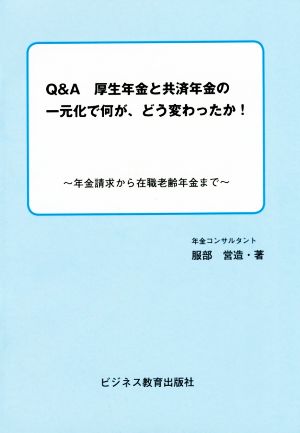 Q&A　厚生年金と共済年金の一元化で何が、どう変わったか！

～年金請求から在職老齢年金まで～

年金コンサルタント
服部　営造・著

ビジネス教育出版社